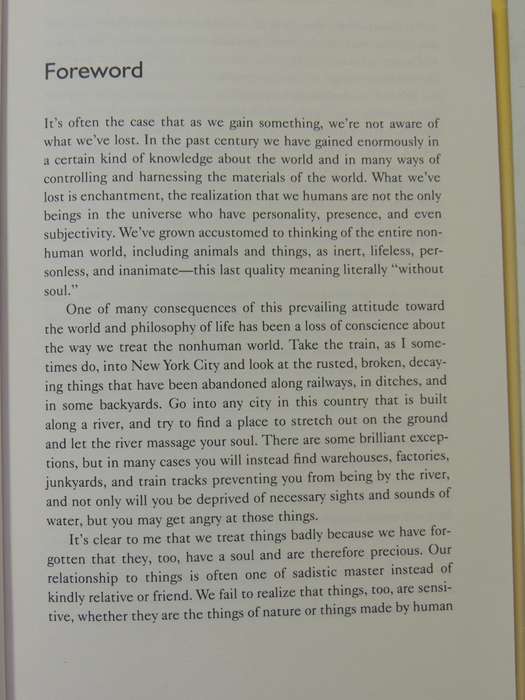 Foreword

It's often the case that as we gain something, we're not aware of what we've lost. In the past century we have gained enormously in a certain kind of knowledge about the world and in many ways of controlling and harnessing the materials of the world. What we've lost is enchantment, the realization that we humans are not the only beings in the universe who have personality, presence, and even subjectivity. We've grown accustomed to thinking of the entire nonhuman world, including animals and things, as inert, lifeless, personless, and inanimate—this last quality meaning literally "without soul."

One of many consequences of this prevailing attitude toward the world and philosophy of life has been a loss of conscience about the way we treat the nonhuman world. Take the train, as I sometimes do, into New York City and look at the rusted, broken, decaying things that have been abandoned along railways, in ditches, and in some backyards. Go into any city in this country that is built along a river, and try to find a place to stretch out on the ground and let the river massage your soul. There are some brilliant exceptions, but in many cases you will instead find warehouses, factories, junkyards, and train tracks preventing you from being by the river, and not only will you be deprived of necessary sights and sounds of water, but you may get angry at those things.

It's clear to me that we treat things badly because we have forgotten that they, too, have a soul and are therefore precious. Our relationship to things is often one of sadistic master instead of kindly relative or friend. We fail to realize that things, too, are sensitive, whether they are the things of nature or things made by human